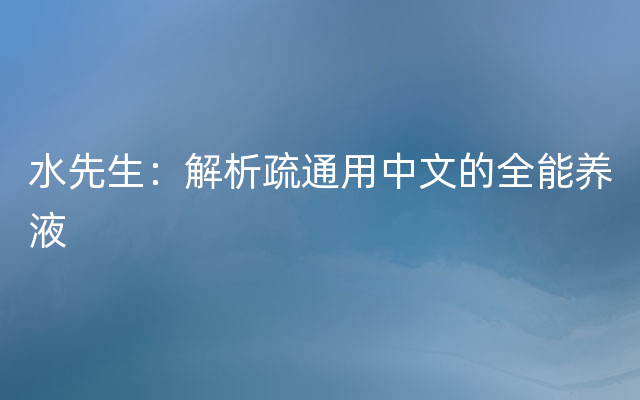 水先生：解析疏通用中文的全能养液